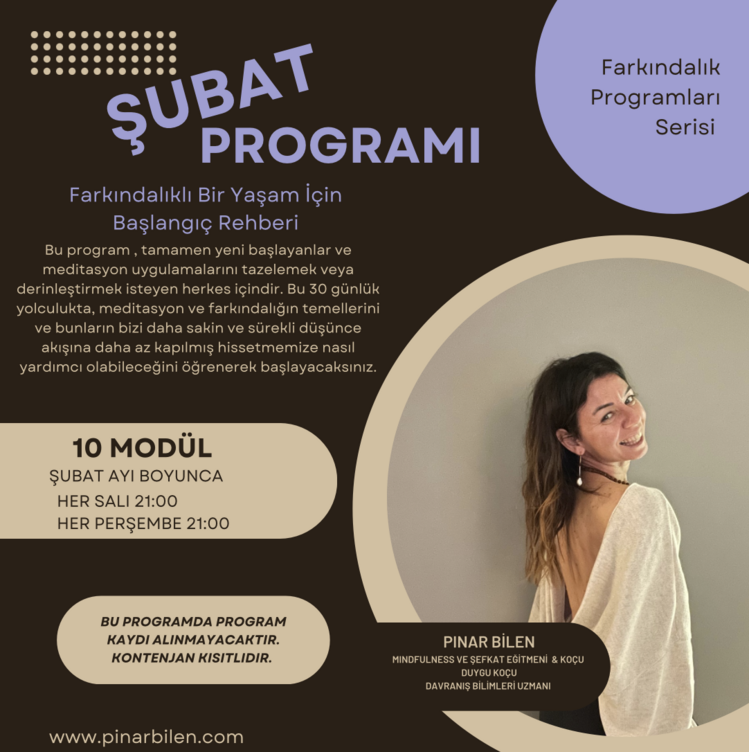 ŞUBAT PROGRAMI

Farkındalık Programları Serisi

Farkındalıklı Bir Yaşam İçin Başlangıç Rehberi

Bu program , tamamen yeni başlayanlar ve meditasyon uygulamalarını tazelemek veya derinleştirmek isteyen herkes içindir. Bu 30 günlük yolculukta, meditasyon ve farkındalığın temellerini ve bunların bizi daha sakin ve sürekli düşünce akışına daha az kapılmış hissetmemize nasıl yardımcı olabileceğini öğrenerek başlayacaksınız.

10 MODÜL
ŞUBAT AYI BOYUNCA
HER SALI 21:00
HER PERŞEMBE 21:00

BU PROGRAMDA PROGRAM KAYDI ALINMAYACAKTIR. KONTENJAN KISITLIDIR.

PINAR BİLEN
MINDFULNESS VE ŞEFKAT EĞİTMENİ & KOÇU
DUYGU KOÇU
DAVRANIŞ BİLİMLERİ UZMANI

www.pinarbilen.com